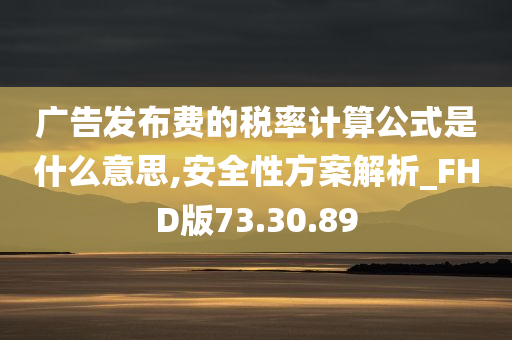 广告发布费的税率计算公式是什么意思,安全性方案解析_FHD版73.30.89